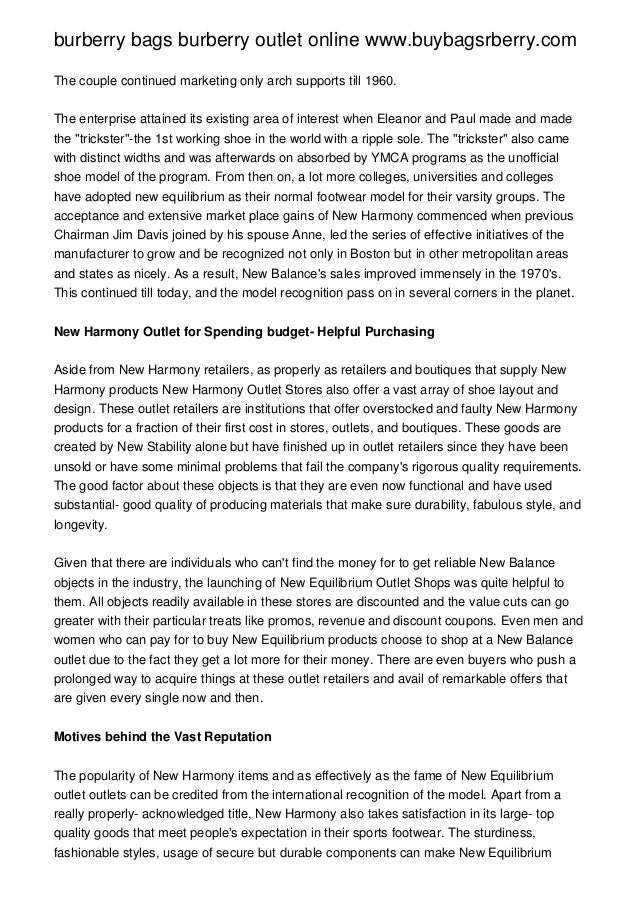 burberry bags burberry outlet online www.buybagsrberry.com

The couple continued marketing only arch supports till 1960.

The enterprise attained its existing area of interest when Eleanor and Paul made and made the "trickster"-the 1st working shoe in the world with a ripple sole. The "trickster" also came with distinct widths and was afterwards on absorbed by YMCA programs as the unofficial shoe model of the program. From then on, a lot more colleges, universities and colleges have adopted new equilibrium as their normal footwear model for their varsity groups. The acceptance and extensive market place gains of New Harmony commenced when previous Chairman Jim Davis joined by his spouse Anne, led the series of effective initiatives of the manufacturer to grow and be recognized not only in Boston but in other metropolitan areas and states as nicely. As a result, New Balance's sales improved immensely in the 1970's. This continued till today, and the model recognition pass on in several corners in the planet.

New Harmony Outlet for Spending budget- Helpful Purchasing

Aside from New Harmony retailers, as properly as retailers and boutiques that supply New Harmony products New Harmony Outlet Stores also offer a vast array of shoe layout and design. These outlet retailers are institutions that offer overstocked and faulty New Harmony products for a fraction of their first cost in stores, outlets, and boutiques. These goods are created by New Stability alone but have finished up in outlet retailers since they have been unsold or have some minimal problems that fail the company's rigorous quality requirements. The good factor about these objects is that they are even now functional and have used substantial- good quality of producing materials that make sure durability, fabulous style, and longevity.

Given that there are individuals who can't find the money for to get reliable New Balance objects in the industry, the launching of New Equilibrium Outlet Shops was quite helpful to them. All objects readily available in these stores are discounted and the value cuts can go greater with their particular treats like promos, revenue and discount coupons. Even men and women who can pay for to buy New Equilibrium products choose to shop at a New Balance outlet due to the fact they get a lot more for their money. There are even buyers who push a prolonged way to acquire things at these outlet retailers and avail of remarkable offers that are given every single now and then.

Motives behind the Vast Reputation

The popularity of New Harmony items and as effectively as the fame of New Equilibrium outlet outlets can be credited from the international recognition of the model. Apart from a really properly- acknowledged title, New Harmony also takes satisfaction in its large- top quality goods that meet people's expectation in their sports footwear. The sturdiness, fashionable styles, usage of secure but durable components can make New Equilibrium